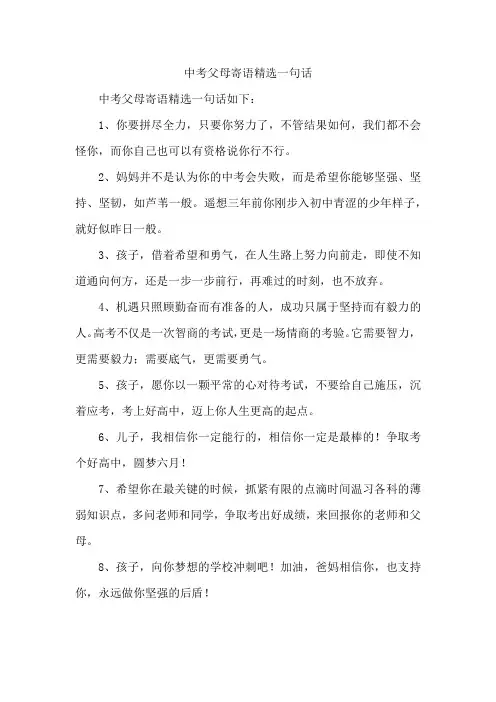 中考父母寄语精选一句话

中考父母寄语精选一句话如下：

1、你要拼尽全力，只要你努力了，不管结果如何，我们都不会怪你，而你自己也可以有资格说你行不行。

2、妈妈并不是认为你的中考会失败，而是希望你能够坚强、坚持、坚韧，如芦苇一般。遥想三年前你刚步入初中青涩的少年样子，就好似昨日一般。

3、孩子，借着希望和勇气，在人生路上努力向前走，即使不知道通向何方，还是一步一步前行，再难过的时刻，也不放弃。

4、机遇只照顾勤奋而有准备的人，成功只属于坚持而有毅力的人。高考不仅是一次智商的考试，更是一场情商的考验。它需要智力，更需要毅力；需要底气，更需要勇气。

5、孩子，愿你以一颗平常的心对待考试，不要给自己施压，沉着应考，考上好高中，迈上你人生更高的起点。

6、儿子，我相信你一定能行的，相信你一定是最棒的！争取考个好高中，圆梦六月！

7、希望你在最关键的时候，抓紧有限的点滴时间温习各科的薄弱知识点，多问老师和同学，争取考出好成绩，来回报你的老师和父母。

8、孩子，向你梦想的学校冲刺吧！加油，爸妈相信你，也支持你，永远做你坚强的后盾！